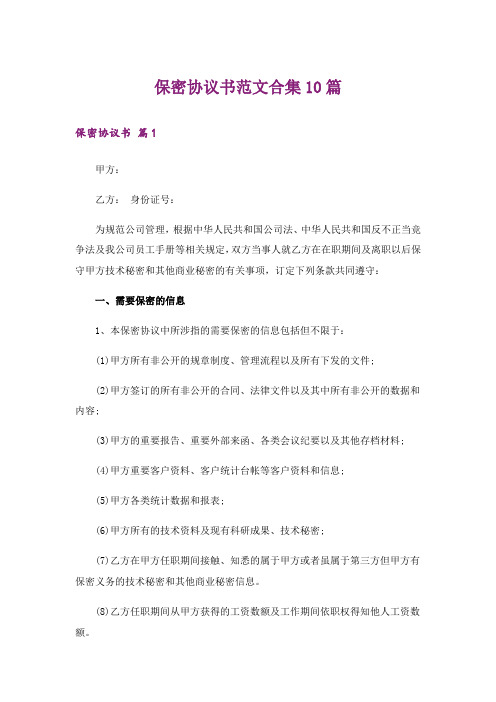 保密协议书范文合集10篇

保密协议书 篇1

甲方：

乙方： 身份证号：

为规范公司管理，根据中华人民共和国公司法、中华人民共和国反不正当竞争法及我公司员工手册等相关规定，双方当事人就乙方在职期间及离职以后保守甲方技术秘密和其他商业秘密的有关事项，订定下列条款共同遵守：

一、需要保密的信息

1、本保密协议中所涉指的需要保密的信息包括但不限于：

(1)甲方所有非公开的规章制度、管理流程以及所有下发的文件；

(2)甲方签订的所有非公开的合同、法律文件以及其中所有非公开的数据和内容；

(3)甲方的重要报告、重要外部来函、各类会议纪要以及其他存档材料；

(4)甲方重要客户资料、客户统计台帐等客户资料和信息；

(5)甲方各类统计数据和报表；

(6)甲方所有的技术资料及现有科研成果、技术秘密；

(7)乙方在甲方任职期间接触、知悉的属于甲方或者虽属于第三方但甲方有保密义务的技术秘密和其他商业秘密信息。

(8)乙方任职期间从甲方获得的工资数额及工作期间依职权得知他人工资数额。